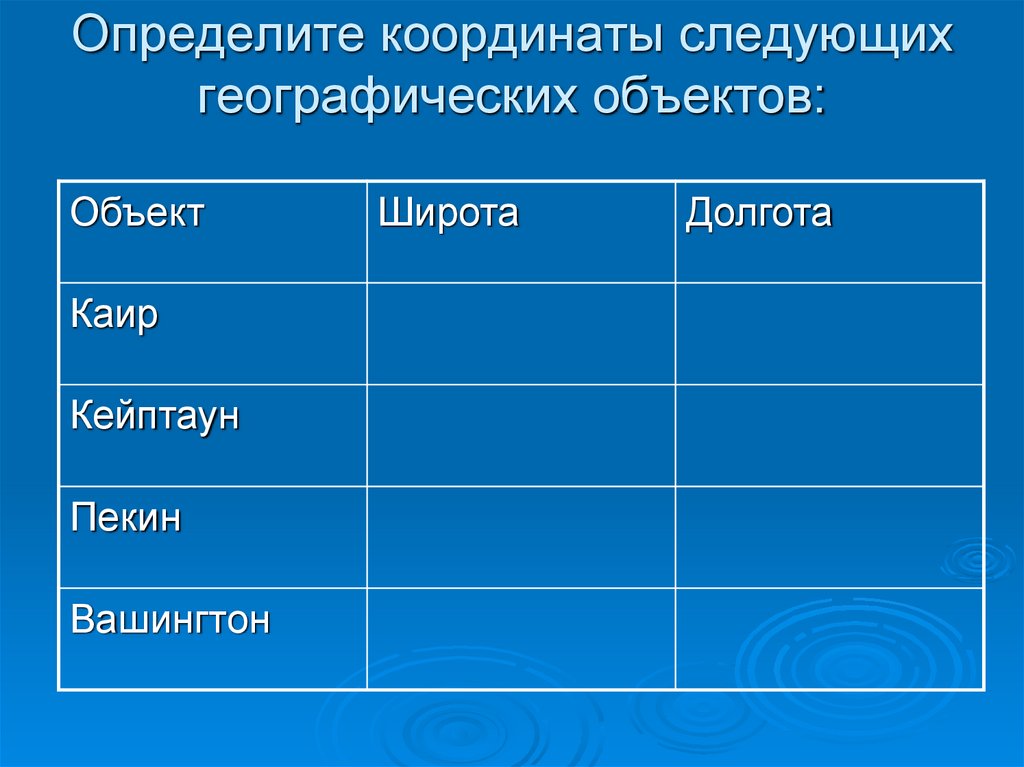 Определите координаты следующих географических объектов:

| Объект | Широта | Долгота |
|---|---|---|
| Каир | | |
| Кейптаун | | |
| Пекин | | |
| Вашингтон | | |